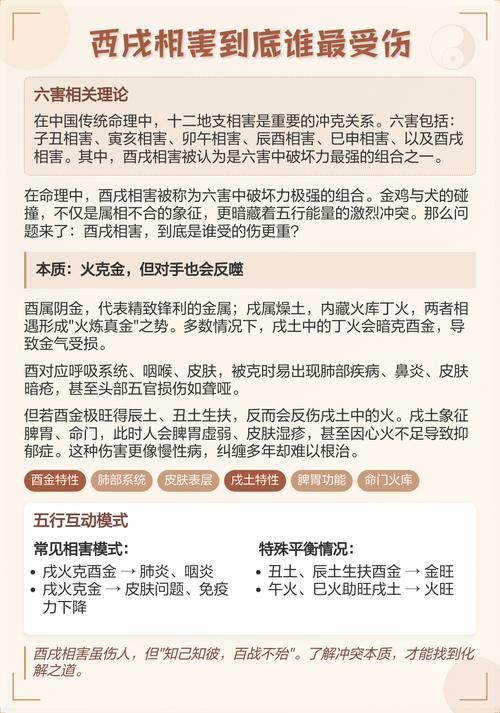 酉戌相害到底谁最受伤

六害相关理论

在中国传统命理中，十二地支相害是重要的冲克关系。六害包括：子丑相害、寅亥相害、卯午相害、辰酉相害、巳申相害、以及酉戌相害。其中，酉戌相害被认为是六害中破坏力最强的组合之一。

在命理中，酉戌相害被称为六害中破坏力极强的组合。金鸡与犬的碰撞，不仅是属相不合的象征，更暗藏着五行能量的激烈冲突。那么问题来了：酉戌相害，到底是谁受的伤更重？

本质：火克金，但对手也会反噬

酉属阴金，代表精致锋利的金属；戌属燥土，内藏火库丁火，两者相遇形成"火炼真金"之势。多数情况下，戌土中的丁火会暗克酉金，导致金气受损。

酉对应呼吸系统、咽喉、皮肤，被克时易出现肺部疾病、鼻炎、皮肤暗疮，甚至头部五官损伤如聋哑。

但若酉金极旺得辰土、丑土生扶，反而会反伤戌土中的火。戌土象征脾胃、命门，此时人会脾胃虚弱、皮肤湿疹，甚至因心火不足导致抑郁症。这种伤害更像慢性病，纠缠多年却难以根治。

酉金特性 肺部系统 皮肤表层 戌土特性 脾胃功能 命门火库

五行互动模式

常见相害模式：
• 戌火克酉金 → 肺炎、咽炎
• 戌火克金 → 皮肤问题、免疫力下降

特殊平衡情况：
• 丑土、辰土生扶酉金 → 金旺
• 午火、巳火助旺戌土 → 火旺

酉戌相害虽伤人，但"知己知彼，百战不殆"。了解冲突本质，才能找到化解之道。